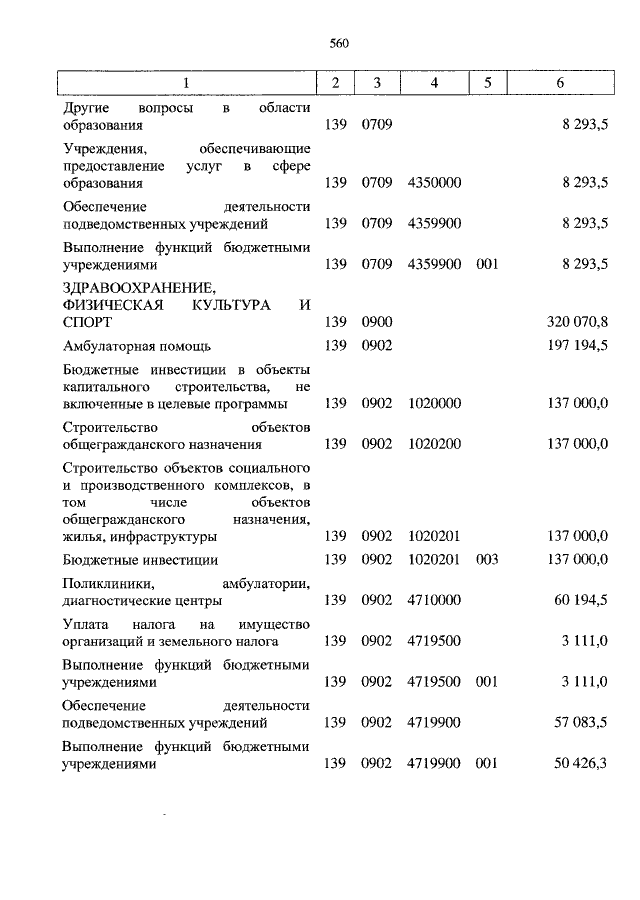 560

| 1 | 2 | 3 | 4 | 5 | 6 |
|---|---|---|---|---|---|
| Другие вопросы в области образования | 139 | 0709 | | | 8 293,5 |
| Учреждения, обеспечивающие предоставление услуг в сфере образования | 139 | 0709 | 4350000 | | 8 293,5 |
| Обеспечение деятельности подведомственных учреждений | 139 | 0709 | 4359900 | | 8 293,5 |
| Выполнение функций бюджетными учреждениями | 139 | 0709 | 4359900 | 001 | 8 293,5 |
| ЗДРАВООХРАНЕНИЕ, ФИЗИЧЕСКАЯ КУЛЬТУРА И СПОРТ | 139 | 0900 | | | 320 070,8 |
| Амбулаторная помощь | 139 | 0902 | | | 197 194,5 |
| Бюджетные инвестиции в объекты капитального строительства, не включенные в целевые программы | 139 | 0902 | 1020000 | | 137 000,0 |
| Строительство объектов общегражданского назначения | 139 | 0902 | 1020200 | | 137 000,0 |
| Строительство объектов социального и производственного комплексов, в том числе объектов общегражданского назначения, жилья, инфраструктуры | 139 | 0902 | 1020201 | | 137 000,0 |
| Бюджетные инвестиции | 139 | 0902 | 1020201 | 003 | 137 000,0 |
| Поликлиники, амбулатории, диагностические центры | 139 | 0902 | 4710000 | | 60 194,5 |
| Уплата налога на имущество организаций и земельного налога | 139 | 0902 | 4719500 | | 3 111,0 |
| Выполнение функций бюджетными учреждениями | 139 | 0902 | 4719500 | 001 | 3 111,0 |
| Обеспечение деятельности подведомственных учреждений | 139 | 0902 | 4719900 | | 57 083,5 |
| Выполнение функций бюджетными учреждениями | 139 | 0902 | 4719900 | 001 | 50 426,3 |